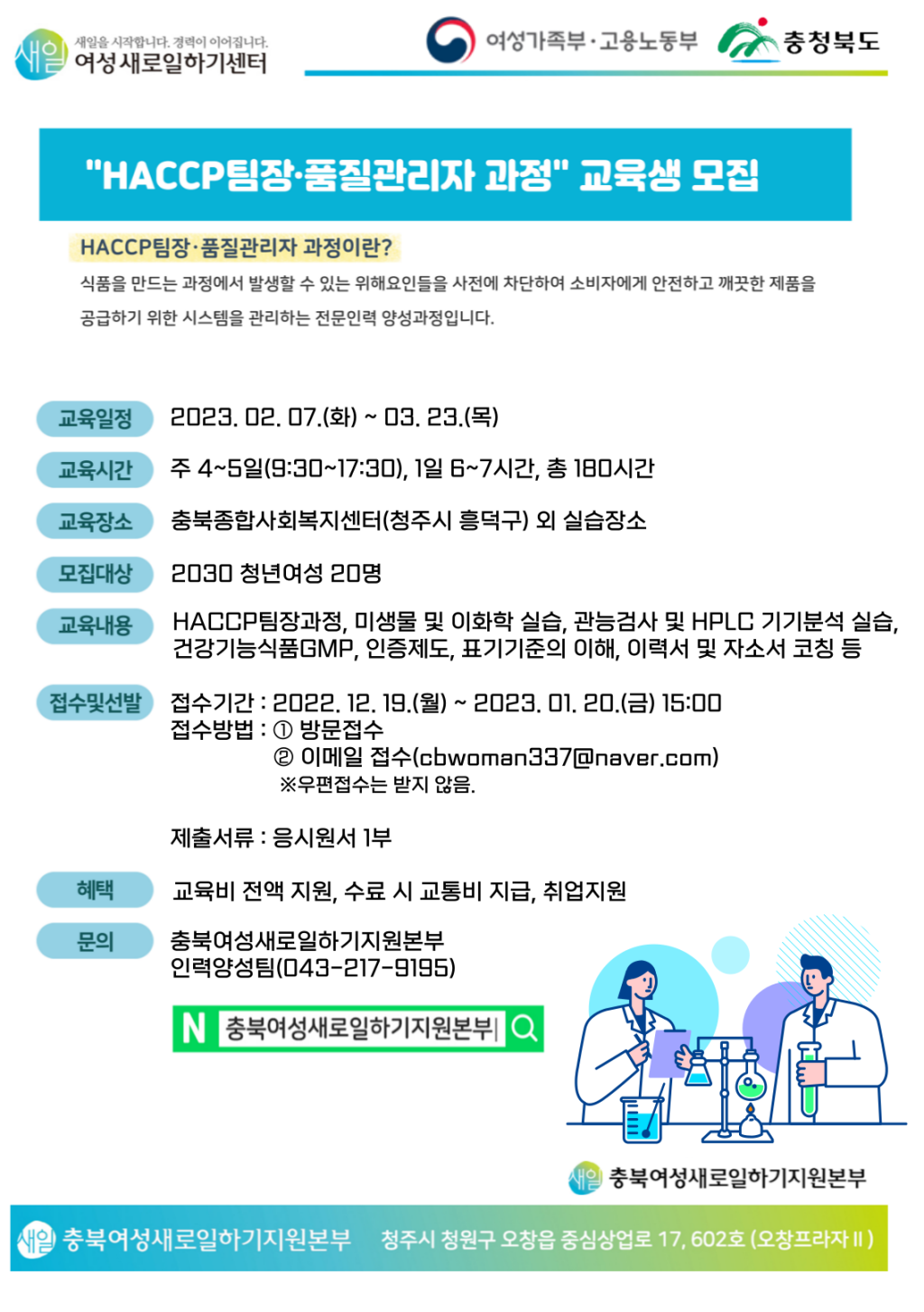 새일 새일을 시작합니다. 경력이 이어집니다.
여성새로일하기센터

여성가족부·고용노동부 충청북도

"HACCP팀장·품질관리자 과정" 교육생 모집

HACCP팀장·품질관리자 과정이란?

식품을 만드는 과정에서 발생할 수 있는 위해요인들을 사전에 차단하여 소비자에게 안전하고 깨끗한 제품을 공급하기 위한 시스템을 관리하는 전문인력 양성과정입니다.

교육일정 2023. 02. 07.(화) ~ 03. 23.(목)

교육시간 주 4~5일(9:30~17:30), 1일 6~7시간, 총 180시간

교육장소 충북종합사회복지센터(청주시 흥덕구) 외 실습장소

모집대상 2030 청년여성 20명

교육내용 HACCP팀장과정, 미생물 및 이화학 실습, 관능검사 및 HPLC 기기분석 실습, 건강기능식품GMP, 인증제도, 표기기준의 이해, 이력서 및 자소서 코칭 등

접수및선발 접수기간 : 2022. 12. 19.(월) ~ 2023. 01. 20.(금) 15:00
접수방법 : ① 방문접수
② 이메일 접수(cbwoman337@naver.com)
※우편접수는 받지 않음.

제출서류 : 응시원서 1부

혜택 교육비 전액 지원, 수료 시 교통비 지급, 취업지원

문의 충북여성새로일하기지원본부
인력양성팀(043-217-9195)

N 충북여성새로일하기지원본부

새일 충북여성새로일하기지원본부

새일 충북여성새로일하기지원본부 청주시 청원구 오창읍 중심상업로 17, 602호 (오창프라자 II)